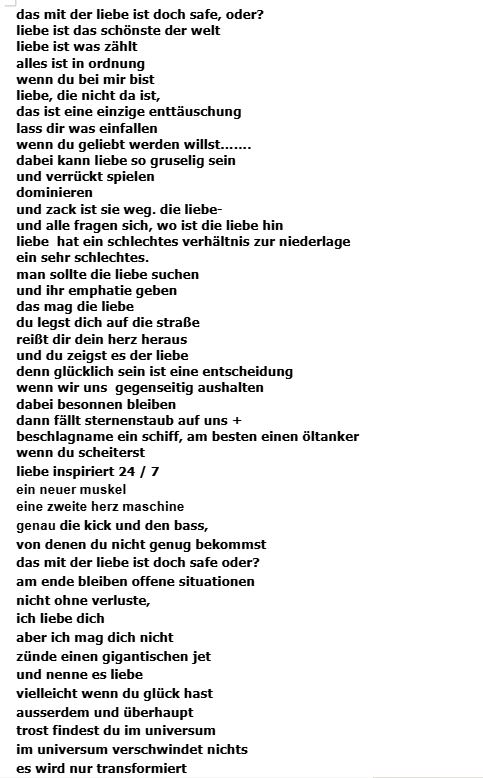 das mit der liebe ist doch safe, oder?
liebe ist das schönste der welt
liebe ist was zählt
alles ist in ordnung
wenn du bei mir bist
liebe, die nicht da ist,
das ist eine einzige enttäuschung
lass dir was einfallen
wenn du geliebt werden willst.......
dabei kann liebe so gruselig sein
und verrückt spielen
dominieren
und zack ist sie weg. die liebe-
und alle fragen sich, wo ist die liebe hin
liebe hat ein schlechtes verhältnis zur niederlage
ein sehr schlechtes.
man sollte die liebe suchen
und ihr emphatie geben
das mag die liebe
du legst dich auf die straße
reißt dir dein herz heraus
und du zeigst es der liebe
denn glücklich sein ist eine entscheidung
wenn wir uns gegenseitig aushalten
dabei besonnen bleiben
dann fällt sternenstaub auf uns +
beschlagname ein schiff, am besten einen öltanker
wenn du scheiterst
liebe inspiriert 24 / 7
ein neuer muskel
eine zweite herz maschine
genau die kick und den bass,
von denen du nicht genug bekommst
das mit der liebe ist doch safe oder?
am ende bleiben offene situationen
nicht ohne verluste,
ich liebe dich
aber ich mag dich nicht
zünde einen gigantischen jet
und nenne es liebe
vielleicht wenn du glück hast
ausserdem und überhaupt
trost findest du im universum
im universum verschwindet nichts
es wird nur transformiert